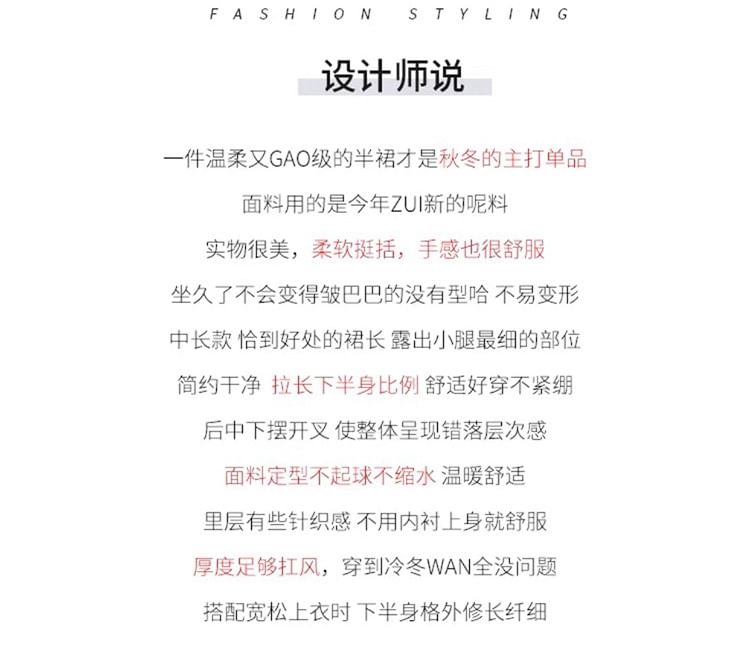 FASHION STYLING

设计师说

一件温柔又GAO级的半裙才是秋冬的主打单品

面料用的是今年ZUI新的呢料

实物很美，柔软挺括，手感也很舒服

坐久了不会变得皱巴巴的没有型哈 不易变形

中长款 恰到好处的裙长 露出小腿最细的部位

简约干净 拉长下半身比例 舒适好穿不紧绷

后中下摆开叉 使整体呈现错落层次感

面料定型不起球不缩水 温暖舒适

里层有些针织感 不用内衬上身就舒服

厚度足够扛风，穿到冷冬WAN全没问题

搭配宽松上衣时 下半身格外修长纤细